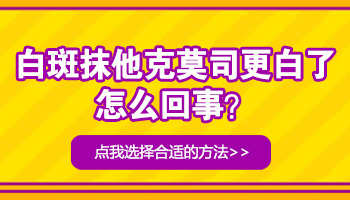 白斑抹他克莫司更白了怎么回事?

点我选择合适的方法>>